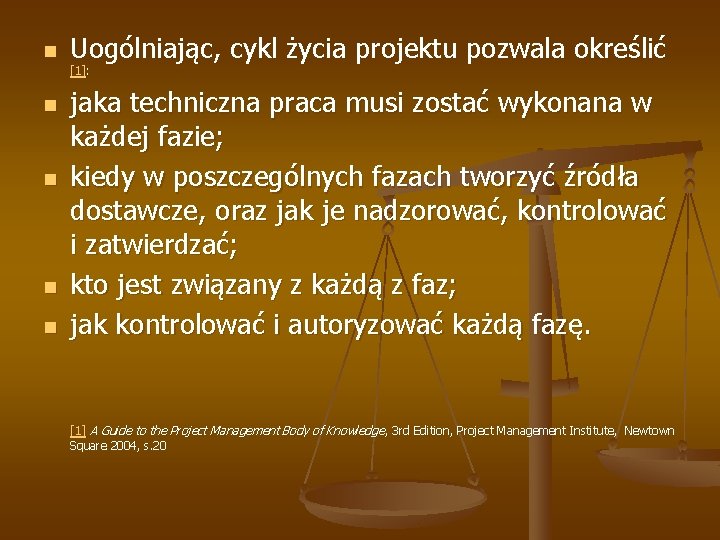 Uogólniając, cykl życia projektu pozwala określić [1]:

jaka techniczna praca musi zostać wykonana w każdej fazie;

kiedy w poszczególnych fazach tworzyć źródła dostawcze, oraz jak je nadzorować, kontrolować i zatwierdzać;

kto jest związany z każdą z faz;

jak kontrolować i autoryzować każdą fazę.

[1] A Guide to the Project Management Body of Knowledge, 3rd Edition, Project Management Institute, Newtown Square 2004, s.20